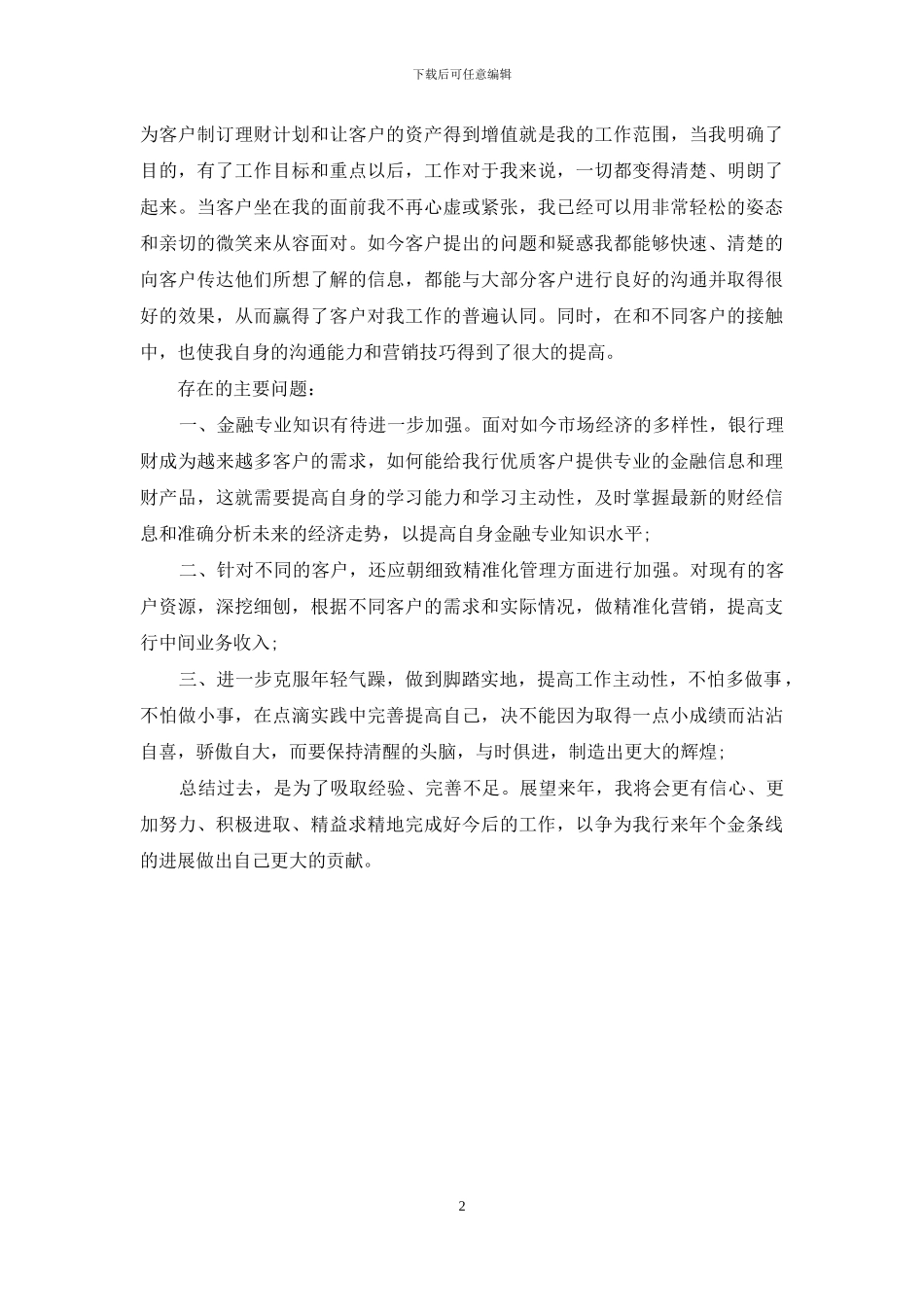 下载后可任意编辑

为客户制订理财计划和让客户的资产得到增值就是我的工作范围，当我明确了目的，有了工作目标和重点以后，工作对于我来说，一切都变得清楚、明朗了起来。当客户坐在我的面前我不再心虚或紧张，我已经可以用非常轻松的姿态和亲切的微笑来从容面对。如今客户提出的问题和疑惑我都能够快速、清楚的向客户传达他们所想了解的信息，都能与大部分客户进行良好的沟通并取得很好的效果，从而赢得了客户对我工作的普遍认同。同时，在和不同客户的接触中，也使我自身的沟通能力和营销技巧得到了很大的提高。

存在的主要问题：

一、金融专业知识有待进一步加强。面对如今市场经济的多样性，银行理财成为越来越多客户的需求，如何能给我行优质客户提供专业的金融信息和理财产品，这就需要提高自身的学习能力和学习主动性，及时掌握最新的财经信息和准确分析未来的经济走势，以提高自身金融专业知识水平；

二、针对不同的客户，还应朝细致精准化管理方面进行加强。对现有的客户资源，深挖细刨，根据不同客户的需求和实际情况，做精准化营销，提高支行中间业务收入；

三、进一步克服年轻气躁，做到脚踏实地，提高工作主动性，不怕多做事，不怕做小事，在点滴实践中完善提高自己，决不能因为取得一点小成绩而沾沾自喜，骄傲自大，而要保持清醒的头脑，与时俱进，制造出更大的辉煌；

总结过去，是为了吸取经验、完善不足。展望来年，我将会更有信心、更加努力、积极进取、精益求精地完成好今后的工作，以争为我行来年个金条线的进展做出自己更大的贡献。

2